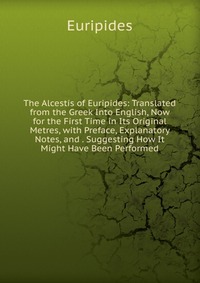 Euripides

The Alcestis of Euripides: Translated from the Greek Into English, Now for the First Time in Its Original Metres, with Preface, Explanatory Notes, and . Suggesting How It Might Have Been Performed